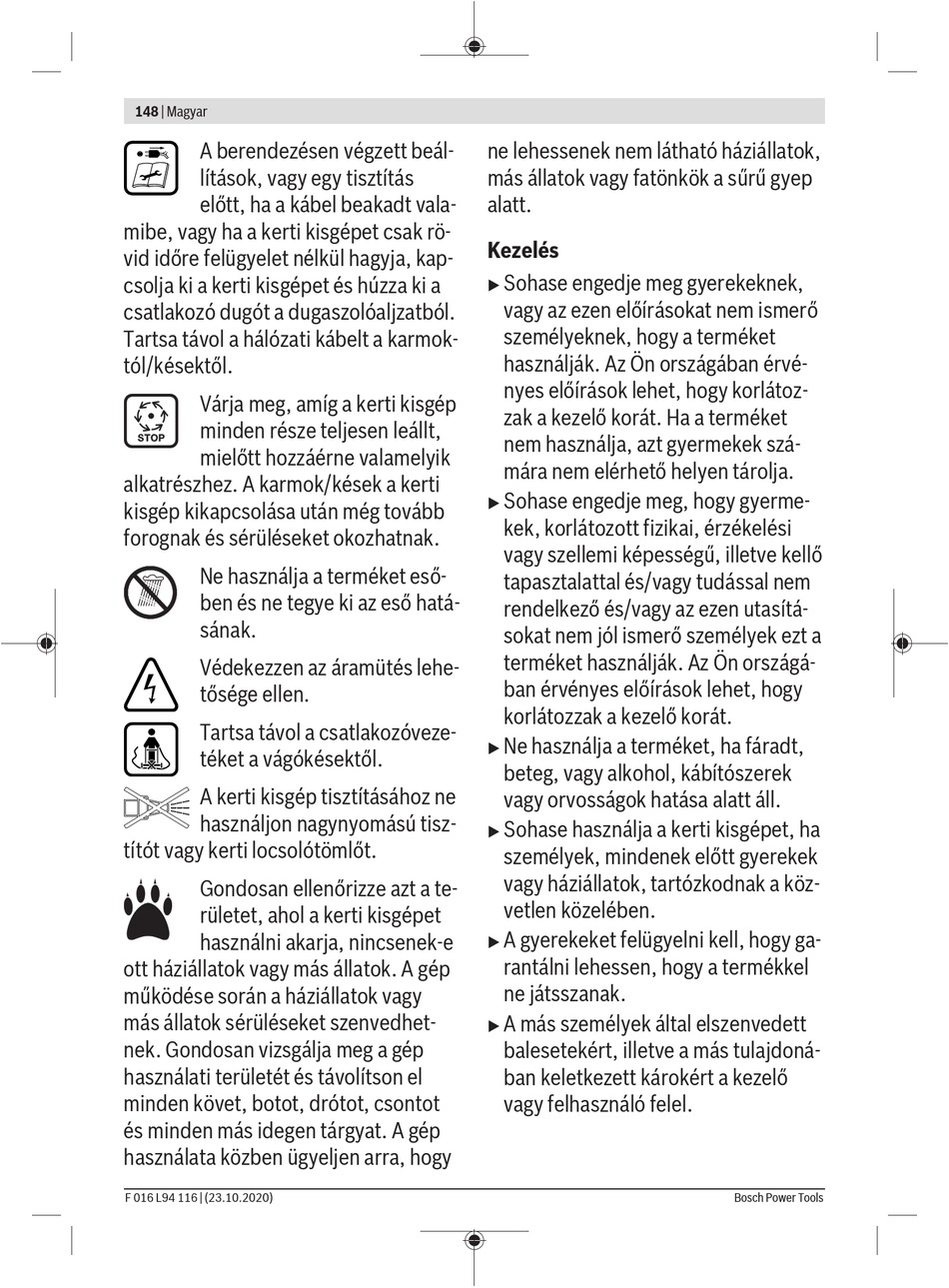 148 | Magyar

A berendezésen végzett beállítások, vagy egy tisztítás előtt, ha a kábel beakadt valamibe, vagy ha a kerti kisgépet csak rövid időre felügyelet nélkül hagyja, kapcsolja ki a kerti kisgépet és húzza ki a csatlakozó dugót a dugaszolóaljzatból. Tartsa távol a hálózati kábelt a karmoktól/késektől.

STOP

Várja meg, amíg a kerti kisgép minden része teljesen leállt, mielőtt hozzáérne valamelyik alkatrészhez. A karmok/kések a kerti kisgép kikapcsolása után még tovább forognak és sérüléseket okozhatnak.

Ne használja a terméket esőben és ne tegye ki az eső hatásának.

Védekezzen az áramütés lehetősége ellen.

Tartsa távol a csatlakozóvezetéket a vágókésektől.

A kerti kisgép tisztításához ne használjon nagynyomású tisztítót vagy kerti locsolótömlőt.

Gondosan ellenőrizze azt a területet, ahol a kerti kisgépet használni akarja, nincsenek-e ott háziállatok vagy más állatok. A gép működése során a háziállatok vagy más állatok sérüléseket szenvedhetnek. Gondosan vizsgálja meg a gép használati területét és távolítson el minden követ, botot, drótot, csontot és minden más idegen tárgyat. A gép használata közben ügyeljen arra, hogy ne lehessenek nem látható háziállatok, más állatok vagy fatönkök a sűrű gyep alatt.

Kezelés

▶ Sohase engedje meg gyerekeknek, vagy az ezen előírásokat nem ismerő személyeknek, hogy a terméket használják. Az Ön országában érvényes előírások lehet, hogy korlátozzak a kezelő korát. Ha a terméket nem használja, azt gyermekek számára nem elérhető helyen tárolja.

▶ Sohase engedje meg, hogy gyermekek, korlátozott fizikai, érzékelési vagy szellemi képességű, illetve kellő tapasztalattal és/vagy tudással nem rendelkező és/vagy az ezen utasításokat nem jól ismerő személyek ezt a terméket használják. Az Ön országában érvényes előírások lehet, hogy korlátozzak a kezelő korát.

▶ Ne használja a terméket, ha fáradt, beteg, vagy alkohol, kábítószerek vagy orvosságok hatása alatt áll.

▶ Sohase használja a kerti kisgépet, ha személyek, mindenek előtt gyerekek vagy háziállatok, tartózkodnak a közvetlen közelében.

▶ A gyerekeket felügyelni kell, hogy garantálni lehessen, hogy a termékkel ne játsszanak.

▶ A más személyek által elszenvedett balesetekért, illetve a más tulajdonában keletkezett károkért a kezelő vagy felhasználó felel.

F 016 L94 116 | (23.10.2020)

Bosch Power Tools